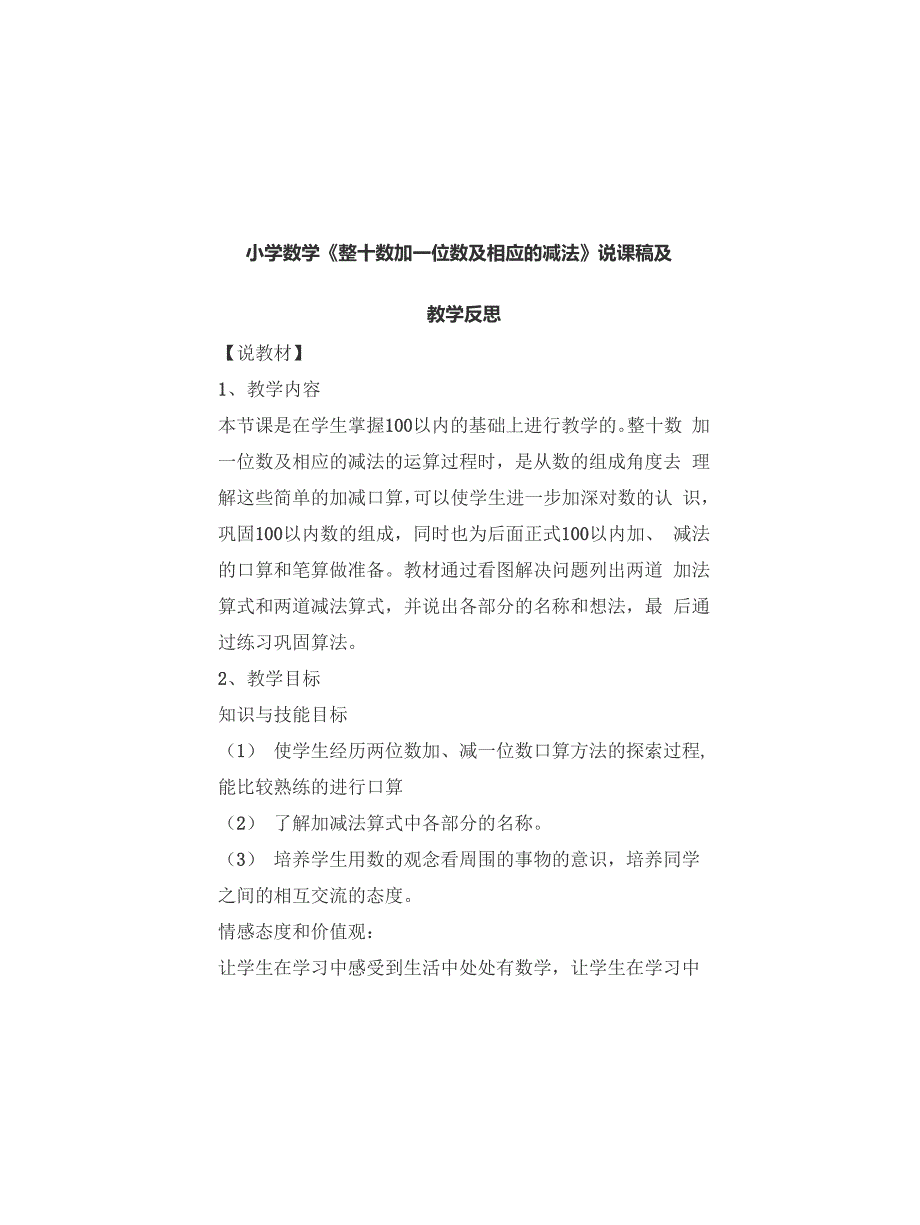 小学数学《整十数加一位数及相应的减法》说课稿及

教学反思

【说教材】

1、教学内容

本节课是在学生掌握100以内的基础上进行教学的。整十数 加一位数及相应的减法的运算过程时，是从数的组成角度去 理解这些简单的加减口算，可以使学生进一步加深对数的认 识，巩固100以内数的组成，同时也为后面正式100以内加、 减法的口算和笔算做准备。教材通过看图解决问题列出两道 加法算式和两道减法算式，并说出各部分的名称和想法，最 后通过练习巩固算法。

2、教学目标

知识与技能目标

（1） 使学生经历两位数加、减一位数口算方法的探索过程，能比较熟练的进行口算

（2） 了解加减法算式中各部分的名称。

（3） 培养学生用数的观念看周围的事物的意识，培养同学之间的相互交流的态度。

情感态度和价值观：

让学生在学习中感受到生活中处处有数学，让学生在学习中